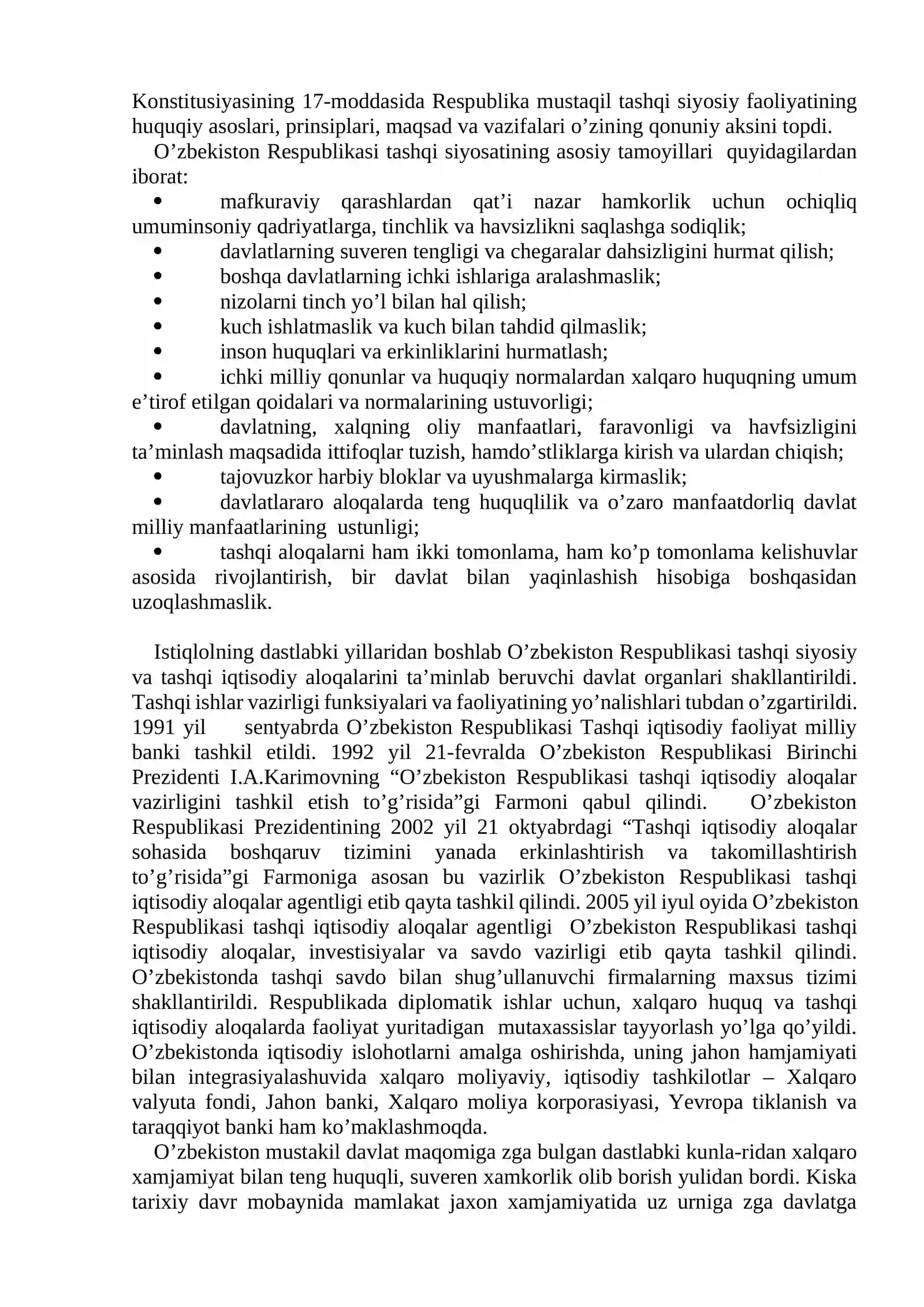 Konstitusiyasining 17-moddasida Respublika mustaqil tashqi siyosiy faoliyatining huquqiy asoslari, prinsiplari, maqsad va vazifalari o'zining qonuniy aksini topdi.

O'zbekiston Respublikasi tashqi siyosatining asosiy tamoyillari quyidagilardan iborat:

• mafkuraviy qarashlardan qat'i nazar hamkorlik uchun ochiqliq umuminsoniy qadriyatlarga, tinchlik va havsizlikni saqlashga sodiqlik;
• davlatlarning suveren tengligi va chegaralar dahsizligini hurmat qilish;
• boshqa davlatlarning ichki ishlariga aralashmaslik;
• nizolarni tinch yo'l bilan hal qilish;
• kuch ishlatmaslik va kuch bilan tahdid qilmaslik;
• inson huquqlari va erkinliklarini hurmatlash;
• ichki milliy qonunlar va huquqiy normalardan xalqaro huquqning umum e'tirof etilgan qoidalari va normalarining ustuvorligi;
• davlatning, xalqning oliy manfaatlari, faravonligi va havfsizligini ta'minlash maqsadida ittifoqlar tuzish, hamdo'stliklarga kirish va ulardan chiqish;
• tajovuzkor harbiy bloklar va uyushmalarga kirmaslik;
• davlatlararo aloqalarda teng huquqlilik va o'zaro manfaatdorliq davlat milliy manfaatlarining ustunligi;
• tashqi aloqalarni ham ikki tomonlama, ham ko'p tomonlama kelishuvlar asosida rivojlantirish, bir davlat bilan yaqinlashish hisobiga boshqasidan uzoqlashmaslik.

Istiqlolning dastlabki yillaridan boshlab O'zbekiston Respublikasi tashqi siyosiy va tashqi iqtisodiy aloqalarini ta'minlab beruvchi davlat organlari shakllantirildi. Tashqi ishlar vazirligi funksiyalari va faoliyatining yo'nalishlari tubdan o'zgartirildi. 1991 yil sentyabrda O'zbekiston Respublikasi Tashqi iqtisodiy faoliyat milliy banki tashkil etildi. 1992 yil 21-fevralda O'zbekiston Respublikasi Birinchi Prezidenti I.A.Karimovning "O'zbekiston Respublikasi tashqi iqtisodiy aloqalar vazirligini tashkil etish to'g'risida"gi Farmoni qabul qilindi. O'zbekiston Respublikasi Prezidentining 2002 yil 21 oktyabrdagi "Tashqi iqtisodiy aloqalar sohasida boshqaruv tizimini yanada erkinlashtirish va takomillashtirish to'g'risida"gi Farmoniga asosan bu vazirlik O'zbekiston Respublikasi tashqi iqtisodiy aloqalar agentligi etib qayta tashkil qilindi. 2005 yil iyul oyida O'zbekiston Respublikasi tashqi iqtisodiy aloqalar agentligi O'zbekiston Respublikasi tashqi iqtisodiy aloqalar, investisiyalar va savdo vazirligi etib qayta tashkil qilindi. O'zbekistonda tashqi savdo bilan shug'ullanuvchi firmalarning maxsus tizimi shakllantirildi. Respublikada diplomatik ishlar uchun, xalqaro huquq va tashqi iqtisodiy aloqalarda faoliyat yuritadigan mutaxassislar tayyorlash yo'lga qo'yildi. O'zbekistonda iqtisodiy islohotlarni amalga oshirishda, uning jahon hamjamiyati bilan integrasiyalashuvida xalqaro moliyaviy, iqtisodiy tashkilotlar – Xalqaro valyuta fondi, Jahon banki, Xalqaro moliya korporasiyasi, Yevropa tiklanish va taraqqiyot banki ham ko'maklashmoqda.

O'zbekiston mustakil davlat maqomiga zga bulgan dastlabki kunla-ridan xalqaro xamjamiyat bilan teng huquqli, suveren xamkorlik olib borish yulidan bordi. Kiska tarixiy davr mobaynida mamlakat jaxon xamjamiyatida uz urniga zga davlatga